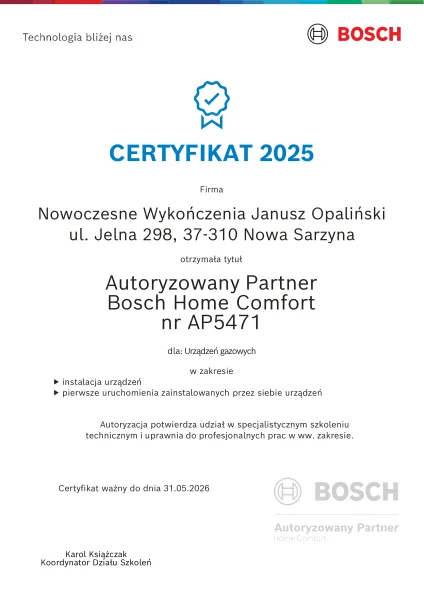 Technologia bliżej nas

BOSCH

CERTYFIKAT 2025

Firma

Nowoczesne Wykończenia Janusz Opaliński
ul. Jelna 298, 37-310 Nowa Sarzyna

otrzymała tytuł

Autoryzowany Partner
Bosch Home Comfort
nr AP5471

dla: Urządzeń gazowych

w zakresie

▸ instalacja urządzeń
▸ pierwsze uruchomienia zainstalowanych przez siebie urządzeń

Autoryzacja potwierdza udział w specjalistycznym szkoleniu technicznym i uprawnia do profesjonalnych prac w ww. zakresie.

Certyfikat ważny do dnia 31.05.2026

BOSCH

Autoryzowany Partner
Home Comfort

Karol Książczak
Koordynator Działu Szkoleń